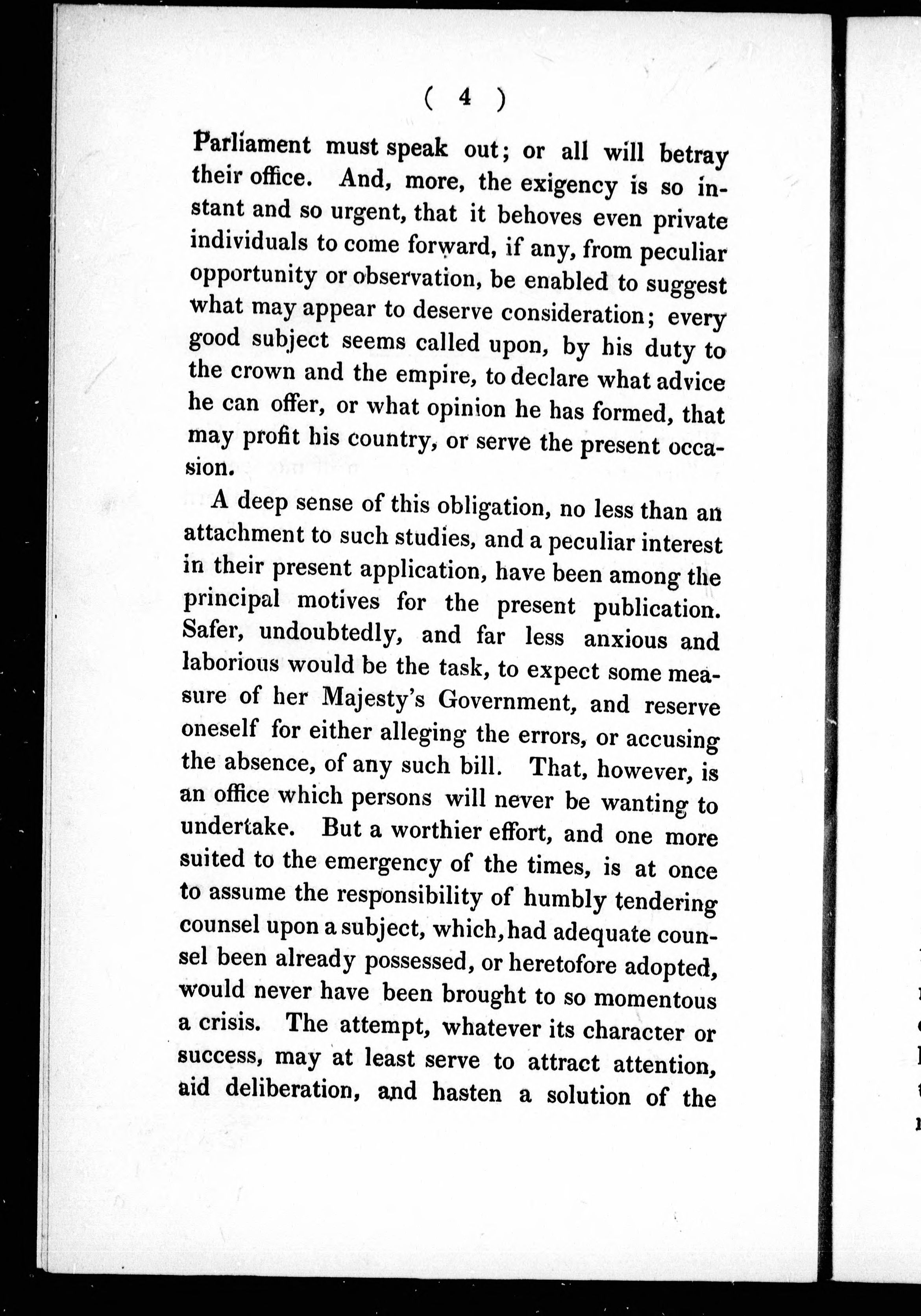 ( 4 )

Parliament must speak out; or all will betray their office. And, more, the exigency is so instant and so urgent, that it behoves even private individuals to come forward, if any, from peculiar opportunity or observation, be enabled to suggest what may appear to deserve consideration; every good subject seems called upon, by his duty to the crown and the empire, to declare what advice he can offer, or what opinion he has formed, that may profit his country, or serve the present occasion.

A deep sense of this obligation, no less than an attachment to such studies, and a peculiar interest in their present application, have been among the principal motives for the present publication. Safer, undoubtedly, and far less anxious and laborious would be the task, to expect some measure of her Majesty's Government, and reserve oneself for either alleging the errors, or accusing the absence, of any such bill. That, however, is an office which persons will never be wanting to undertake. But a worthier effort, and one more suited to the emergency of the times, is at once to assume the responsibility of humbly tendering counsel upon a subject, which, had adequate counsel been already possessed, or heretofore adopted, would never have been brought to so momentous a crisis. The attempt, whatever its character or success, may at least serve to attract attention, aid deliberation, and hasten a solution of the